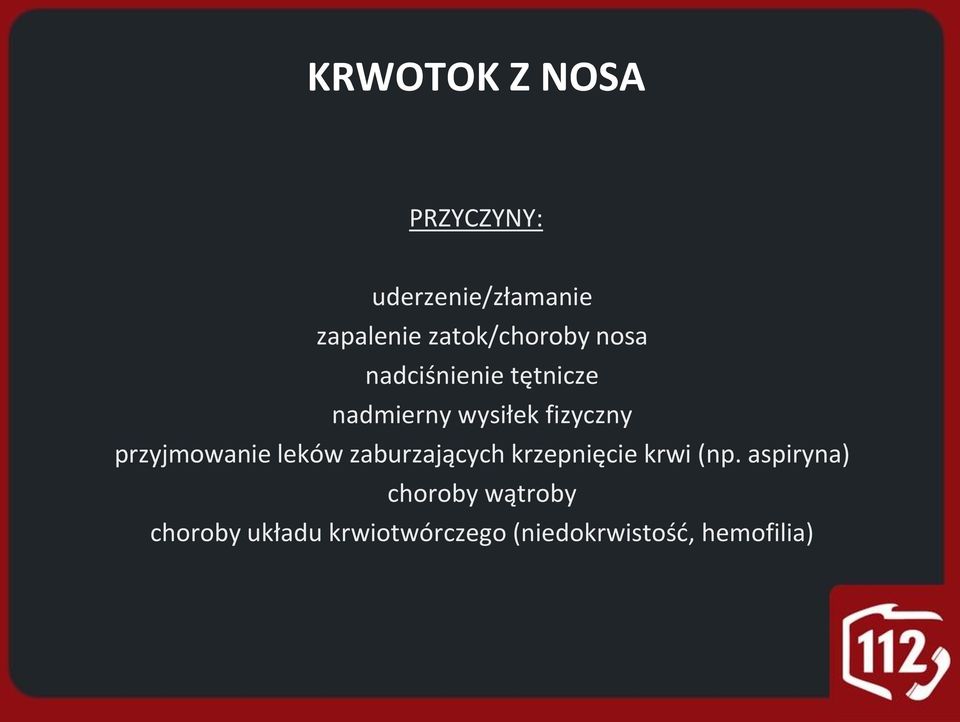 KRWOTOK Z NOSA

PRZYCZYNY:

uderzenie/złamanie
zapalenie zatok/choroby nosa
nadciśnienie tętnicze
nadmierny wysiłek fizyczny
przyjmowanie leków zaburzających krzepnięcie krwi (np. aspiryna)
choroby wątroby
choroby układu krwiotwórczego (niedokrwistość, hemofilia)

112